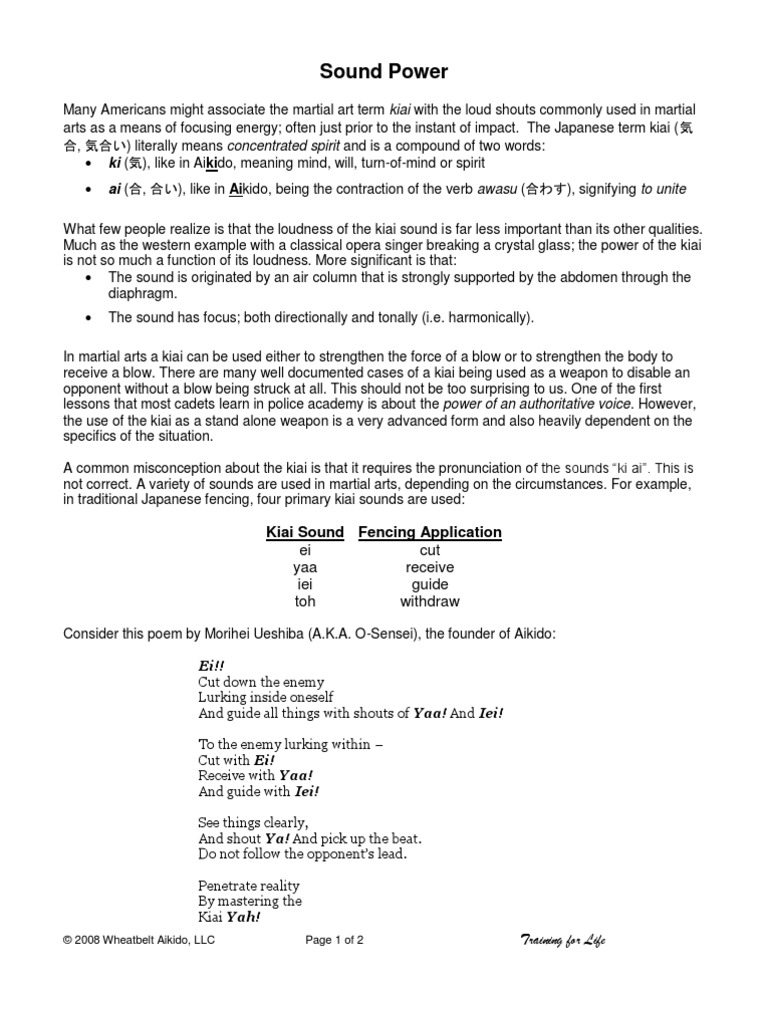 Sound Power

Many Americans might associate the martial art term kiai with the loud shouts commonly used in martial arts as a means of focusing energy; often just prior to the instant of impact. The Japanese term kiai (気合, 気合い) literally means concentrated spirit and is a compound of two words:

• ki (気), like in Aikido, meaning mind, will, turn-of-mind or spirit
• ai (合, 合い), like in Aikido, being the contraction of the verb awasu (合わす), signifying to unite

What few people realize is that the loudness of the kiai sound is far less important than its other qualities. Much as the western example with a classical opera singer breaking a crystal glass; the power of the kiai is not so much a function of its loudness. More significant is that:

• The sound is originated by an air column that is strongly supported by the abdomen through the diaphragm.
• The sound has focus; both directionally and tonally (i.e. harmonically).

In martial arts a kiai can be used either to strengthen the force of a blow or to strengthen the body to receive a blow. There are many well documented cases of a kiai being used as a weapon to disable an opponent without a blow being struck at all. This should not be too surprising to us. One of the first lessons that most cadets learn in police academy is about the power of an authoritative voice. However, the use of the kiai as a stand alone weapon is a very advanced form and also heavily dependent on the specifics of the situation.

A common misconception about the kiai is that it requires the pronunciation of the sounds "ki ai". This is not correct. A variety of sounds are used in martial arts, depending on the circumstances. For example, in traditional Japanese fencing, four primary kiai sounds are used:

| Kiai Sound | Fencing Application |
|---|---|
| ei | cut |
| yaa | receive |
| iei | guide |
| toh | withdraw |

Consider this poem by Morihei Ueshiba (A.K.A. O-Sensei), the founder of Aikido:

Ei!!
Cut down the enemy
Lurking inside oneself
And guide all things with shouts of Yaa! And Iei!

To the enemy lurking within –
Cut with Ei!
Receive with Yaa!
And guide with Iei!

See things clearly,
And shout Ya! And pick up the beat.
Do not follow the opponent's lead.

Penetrate reality
By mastering the
Kiai Yah!

© 2008 Wheatbelt Aikido, LLC Page 1 of 2 Training for Life